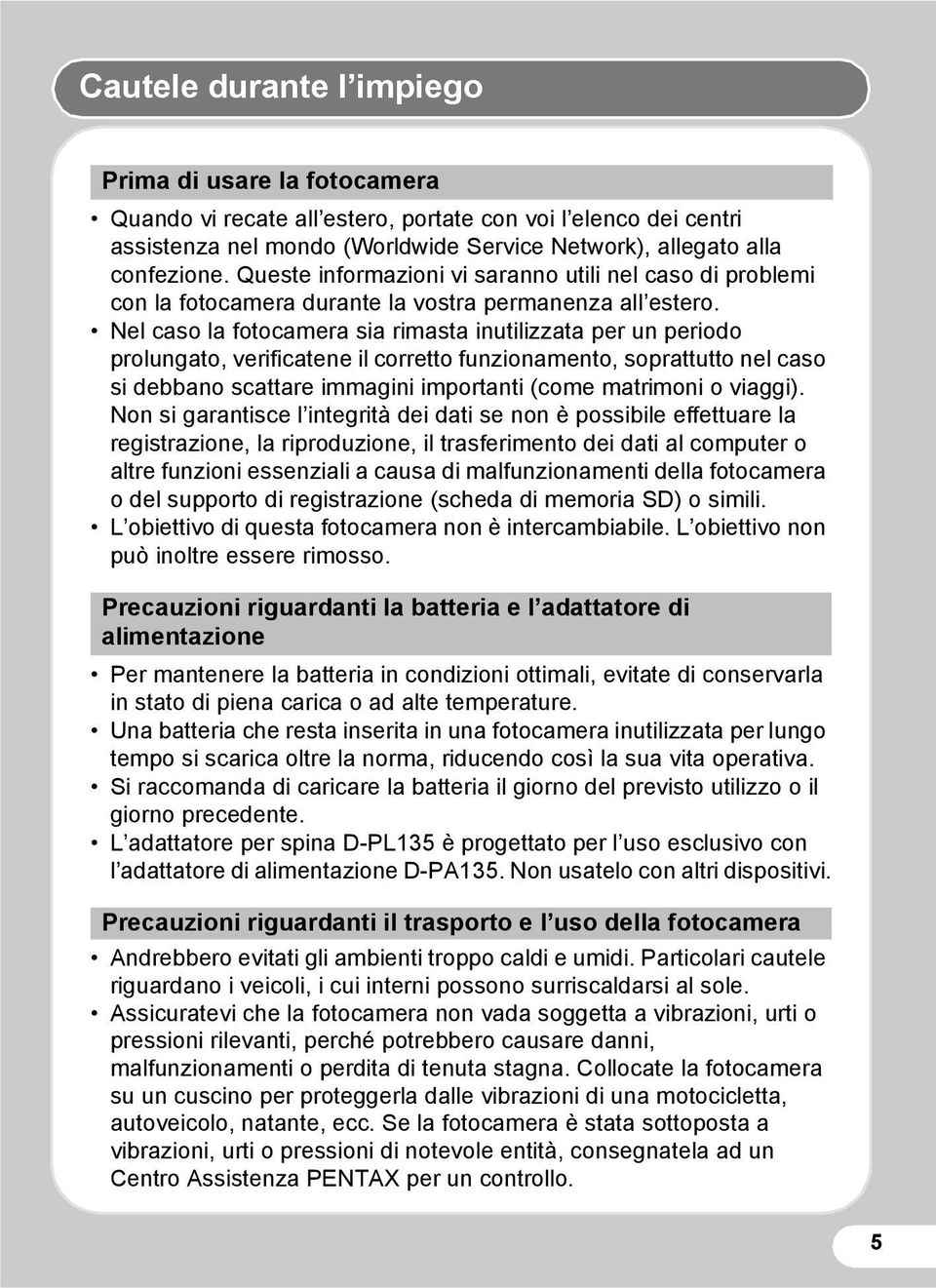 Cautele durante l’impiego

Prima di usare la fotocamera

• Quando vi recate all’estero, portate con voi l’elenco dei centri assistenza nel mondo (Worldwide Service Network), allegato alla confezione. Queste informazioni vi saranno utili nel caso di problemi con la fotocamera durante la vostra permanenza all’estero.
• Nel caso la fotocamera sia rimasta inutilizzata per un periodo prolungato, verificatene il corretto funzionamento, soprattutto nel caso si debbano scattare immagini importanti (come matrimoni o viaggi). Non si garantisce l’integrità dei dati se non è possibile effettuare la registrazione, la riproduzione, il trasferimento dei dati al computer o altre funzioni essenziali a causa di malfunzionamenti della fotocamera o del supporto di registrazione (scheda di memoria SD) o simili.
• L’obiettivo di questa fotocamera non è intercambiabile. L’obiettivo non può inoltre essere rimosso.

Precauzioni riguardanti la batteria e l’adattatore di alimentazione

• Per mantenere la batteria in condizioni ottimali, evitate di conservarla in stato di piena carica o ad alte temperature.
• Una batteria che resta inserita in una fotocamera inutilizzata per lungo tempo si scarica oltre la norma, riducendo così la sua vita operativa.
• Si raccomanda di caricare la batteria il giorno del previsto utilizzo o il giorno precedente.
• L’adattatore per spina D-PL135 è progettato per l’uso esclusivo con l’adattatore di alimentazione D-PA135. Non usatelo con altri dispositivi.

Precauzioni riguardanti il trasporto e l’uso della fotocamera

• Andrebbero evitati gli ambienti troppo caldi e umidi. Particolari cautele riguardano i veicoli, i cui interni possono surriscaldarsi al sole.
• Assicuratevi che la fotocamera non vada soggetta a vibrazioni, urti o pressioni rilevanti, perché potrebbero causare danni, malfunzionamenti o perdita di tenuta stagna. Collocate la fotocamera su un cuscino per proteggerla dalle vibrazioni di una motocicletta, autoveicolo, natante, ecc. Se la fotocamera è stata sottoposta a vibrazioni, urti o pressioni di notevole entità, consegnatela ad un Centro Assistenza PENTAX per un controllo.

5